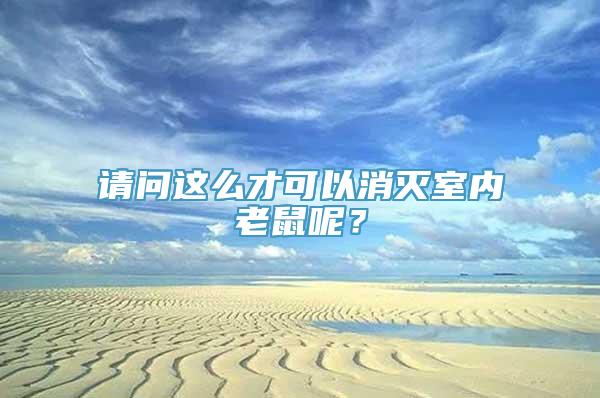 请问这么才可以消灭室内老鼠呢？